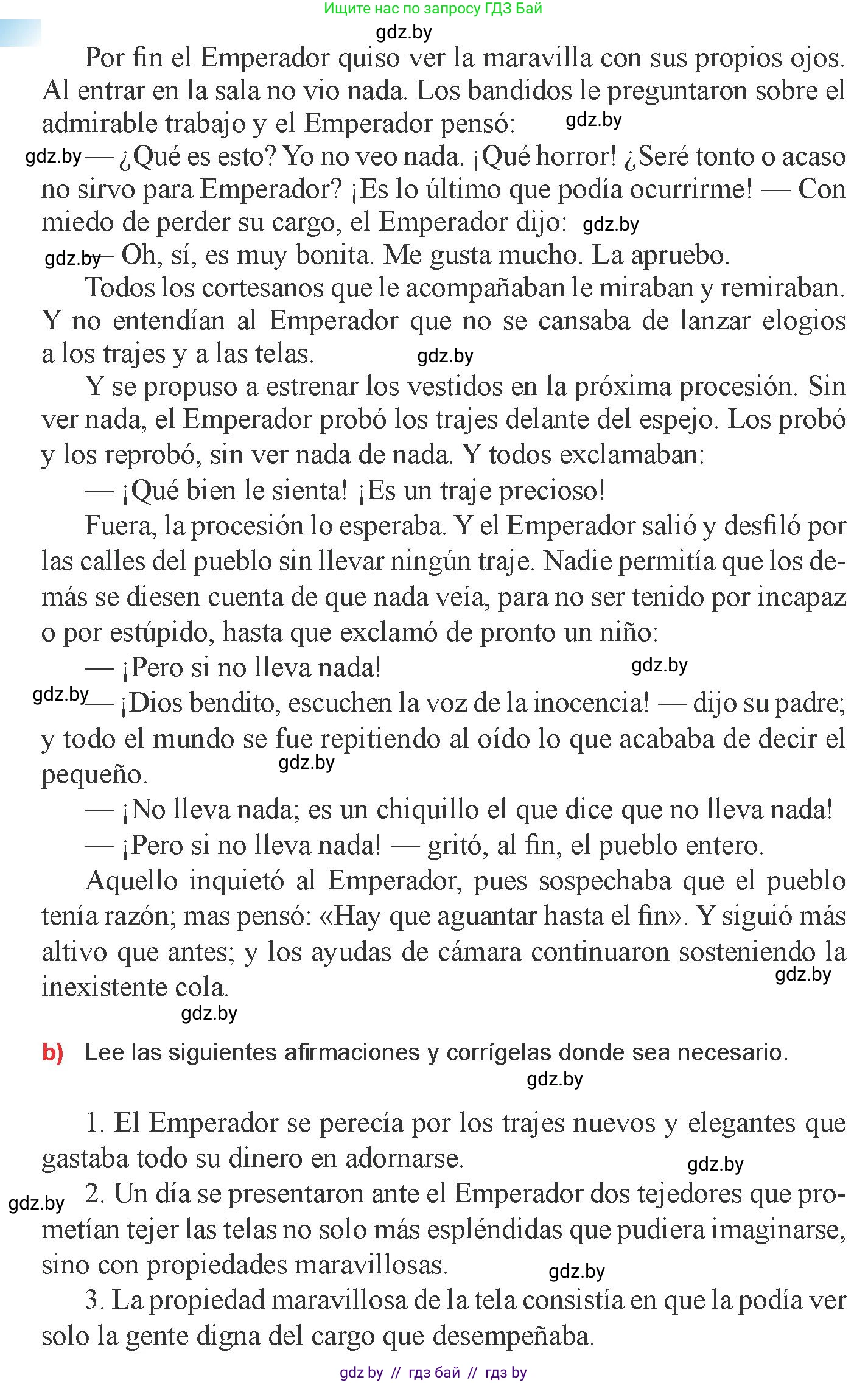 Ищите нас по запросу ГДЗ Бай
gdz.by
Por fin el Emperador quiso ver la maravilla con sus propios ojos. Al entrar en la sala no vio nada. Los bandidos le preguntaron sobre el admirable trabajo y el Emperador pensó: gdz.by

gdz.by — ¿Qué es esto? Yo no veo nada. ¡Qué horror! ¿Seré tonto o acaso no sirvo para Emperador? ¡Es lo último que podía ocurrirme! — Con miedo de perder su cargo, el Emperador dijo: gdz.by

gdz.by — Oh, sí, es muy bonita. Me gusta mucho. La apruebo.

Todos los cortesanos que le acompañaban le miraban y remiraban. Y no entendían al Emperador que no se cansaba de lanzar elogios a los trajes y a las telas. gdz.by

Y se propuso a estrenar los vestidos en la próxima procesión. Sin ver nada, el Emperador probó los trajes delante del espejo. Los probó y los reprobó, sin ver nada de nada. Y todos exclamaban:

— ¡Qué bien le sienta! ¡Es un traje precioso!

Fuera, la procesión lo esperaba. Y el Emperador salió y desfiló por las calles del pueblo sin llevar ningún traje. Nadie permitía que los demás se diesen cuenta de que nada veía, para no ser tenido por incapaz o por estúpido, hasta que exclamó de pronto un niño:

— ¡Pero si no lleva nada! gdz.by

gdz.by — ¡Dios bendito, escuchen la voz de la inocencia! — dijo su padre; y todo el mundo se fue repitiendo al oído lo que acababa de decir el pequeño. gdz.by

— ¡No lleva nada; es un chiquillo el que dice que no lleva nada!

— ¡Pero si no lleva nada! — gritó, al fin, el pueblo entero.

Aquello inquietó al Emperador, pues sospechaba que el pueblo tenía razón; mas pensó: «Hay que aguantar hasta el fin». Y siguió más altivo que antes; y los ayudas de cámara continuaron sosteniendo la inexistente cola. gdz.by
gdz.by

b) Lee las siguientes afirmaciones y corrígelas donde sea necesario.
gdz.by

1. El Emperador se perecía por los trajes nuevos y elegantes que gastaba todo su dinero en adornarse. gdz.by

gdz.by 2. Un día se presentaron ante el Emperador dos tejedores que prometían tejer las telas no solo más espléndidas que pudiera imaginarse, sino con propiedades maravillosas. gdz.by

3. La propiedad maravillosa de la tela consistía en que la podía ver solo la gente digna del cargo que desempeñaba.

gdz by // гдз бай // гдз by